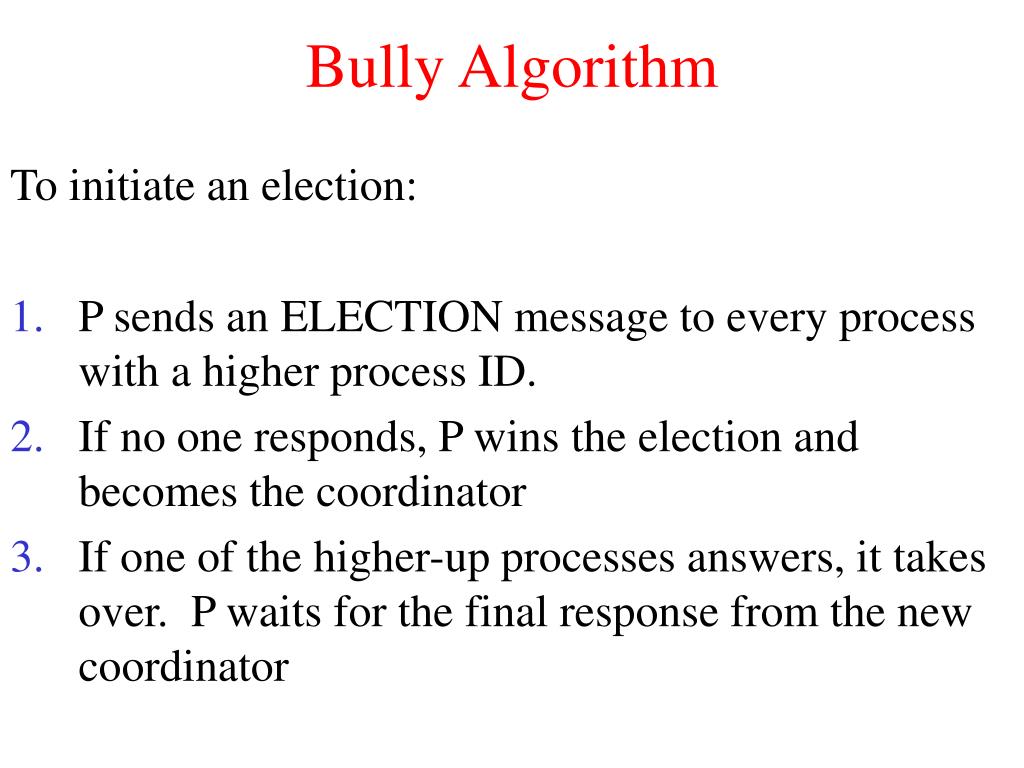 Bully Algorithm

To initiate an election:

1. P sends an ELECTION message to every process with a higher process ID.
2. If no one responds, P wins the election and becomes the coordinator
3. If one of the higher-up processes answers, it takes over. P waits for the final response from the new coordinator